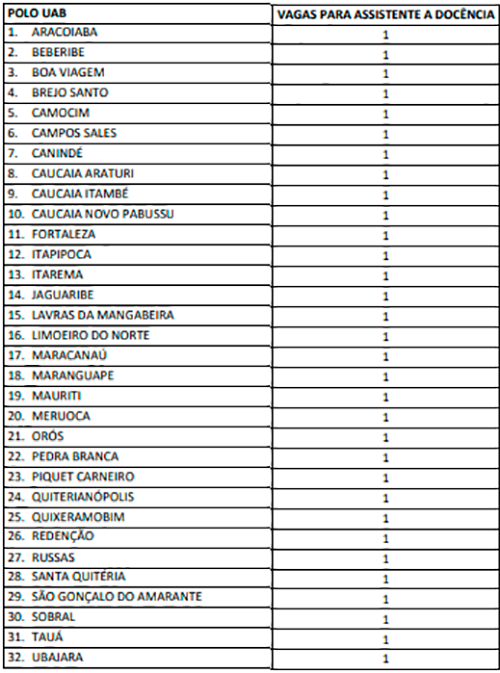 | POLO UAB | VAGAS PARA ASSISTENTE A DOCÊNCIA |
|---|---|
| 1. ARACOIABA | 1 |
| 2. BEBERIBE | 1 |
| 3. BOA VIAGEM | 1 |
| 4. BREJO SANTO | 1 |
| 5. CAMOCIM | 1 |
| 6. CAMPOS SALES | 1 |
| 7. CANINDÉ | 1 |
| 8. CAUCAIA ARATURI | 1 |
| 9. CAUCAIA ITAMBÉ | 1 |
| 10. CAUCAIA NOVO PABUSSU | 1 |
| 11. FORTALEZA | 1 |
| 12. ITAPIPOCA | 1 |
| 13. ITAREMA | 1 |
| 14. JAGUARIBE | 1 |
| 15. LAVRAS DA MANGABEIRA | 1 |
| 16. LIMOEIRO DO NORTE | 1 |
| 17. MARACANAÚ | 1 |
| 18. MARANGUAPE | 1 |
| 19. MAURITI | 1 |
| 20. MERUOCA | 1 |
| 21. ORÓS | 1 |
| 22. PEDRA BRANCA | 1 |
| 23. PIQUET CARNEIRO | 1 |
| 24. QUITERIANÓPOLIS | 1 |
| 25. QUIXERAMOBIM | 1 |
| 26. REDENÇÃO | 1 |
| 27. RUSSAS | 1 |
| 28. SANTA QUITÉRIA | 1 |
| 29. SÃO GONÇALO DO AMARANTE | 1 |
| 30. SOBRAL | 1 |
| 31. TAUÁ | 1 |
| 32. UBAJARA | 1 |